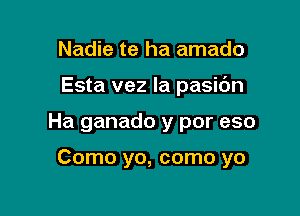 Nadie te ha amado

Esta vez la pasión

Ha ganado y por eso

Como yo, como yo